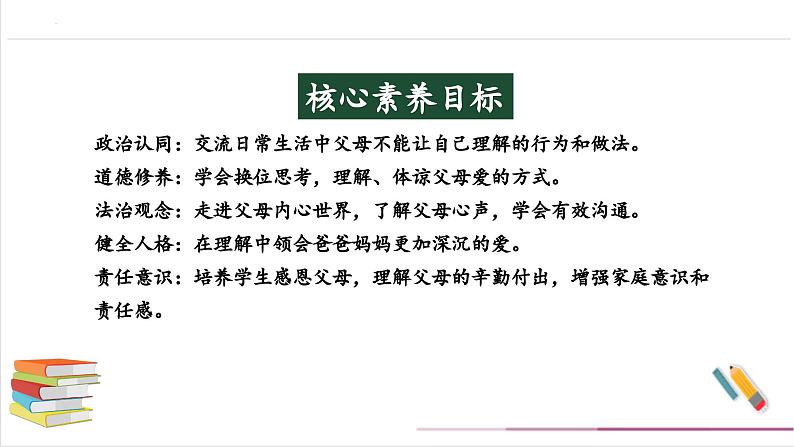 核心素养目标

政治认同：交流日常生活中父母不能让自己理解的行为和做法。

道德修养：学会换位思考，理解、体谅父母爱的方式。

法治观念：走进父母内心世界，了解父母心声，学会有效沟通。

健全人格：在理解中领会爸爸妈妈更加深沉的爱。

责任意识：培养学生感恩父母，理解父母的辛勤付出，增强家庭意识和责任感。